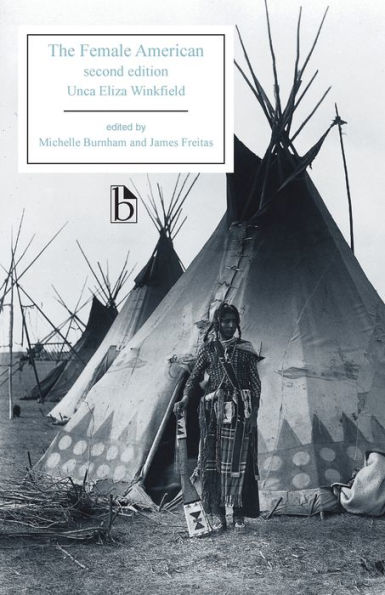 The Female American
second edition
Unca Eliza Winkfield

edited by
Michelle Burnham and James Freitas

b